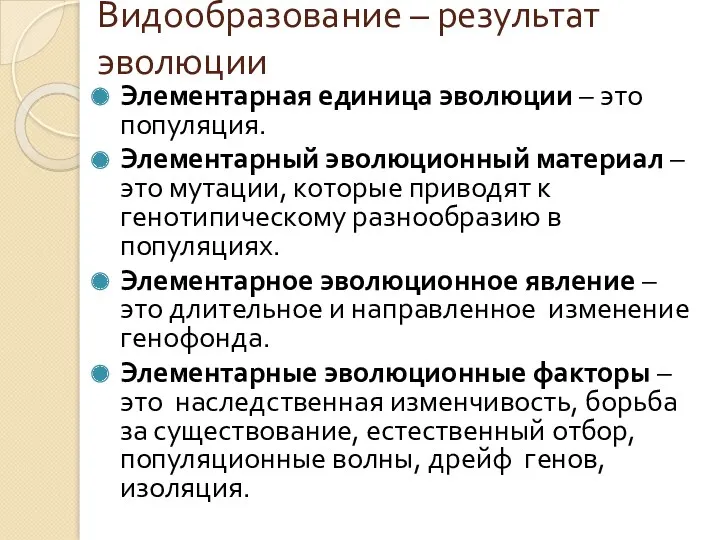 Видообразование – результат эволюции

Элементарная единица эволюции – это популяция.

Элементарный эволюционный материал – это мутации, которые приводят к генотипическому разнообразию в популяциях.

Элементарное эволюционное явление – это длительное и направленное изменение генофонда.

Элементарные эволюционные факторы – это наследственная изменчивость, борьба за существование, естественный отбор, популяционные волны, дрейф генов, изоляция.